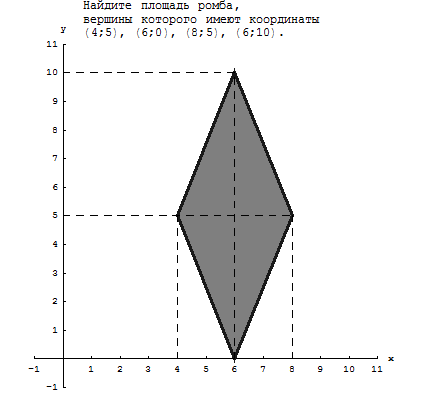 Найдите площадь ромба,
вершины которого имеют координаты
(4;5), (6;0), (8;5), (6;10).

y
11
10
9
8
7
6
5
4
3
2
1
-1

-1 1 2 3 4 5 6 7 8 9 10 11 x